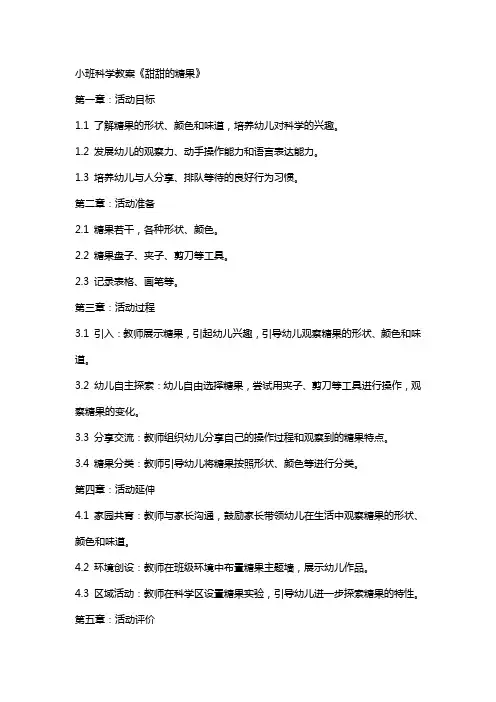 小班科学教案《甜甜的糖果》

第一章：活动目标

1.1 了解糖果的形状、颜色和味道，培养幼儿对科学的兴趣。

1.2 发展幼儿的观察力、动手操作能力和语言表达能力。

1.3 培养幼儿与人分享、排队等待的良好行为习惯。

第二章：活动准备

2.1 糖果若干，各种形状、颜色。

2.2 糖果盘子、夹子、剪刀等工具。

2.3 记录表格、画笔等。

第三章：活动过程

3.1 引入：教师展示糖果，引起幼儿兴趣，引导幼儿观察糖果的形状、颜色和味道。

3.2 幼儿自主探索：幼儿自由选择糖果，尝试用夹子、剪刀等工具进行操作，观察糖果的变化。

3.3 分享交流：教师组织幼儿分享自己的操作过程和观察到的糖果特点。

3.4 糖果分类：教师引导幼儿将糖果按照形状、颜色等进行分类。

第四章：活动延伸

4.1 家园共育：教师与家长沟通，鼓励家长带领幼儿在生活中观察糖果的形状、颜色和味道。

4.2 环境创设：教师在班级环境中布置糖果主题墙，展示幼儿作品。

4.3 区域活动：教师在科学区设置糖果实验，引导幼儿进一步探索糖果的特性。

第五章：活动评价